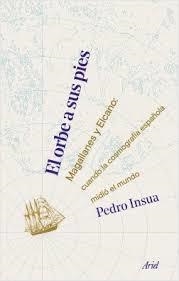 El orbe a sus pies

Magallanes y Elcano:
cuando la cosmografía española
midió el mundo

Pedro Insua

Ariel